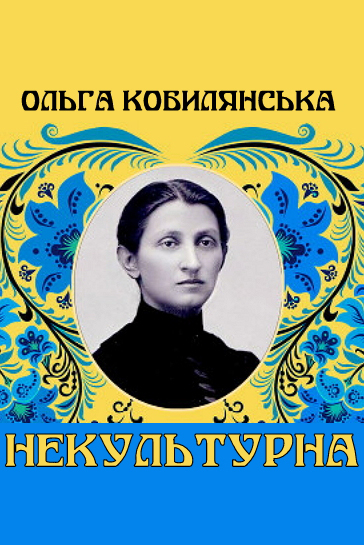 ОЛЬГА КОБИЛЯНСЬКА

НЕКУЛЬТУРНА